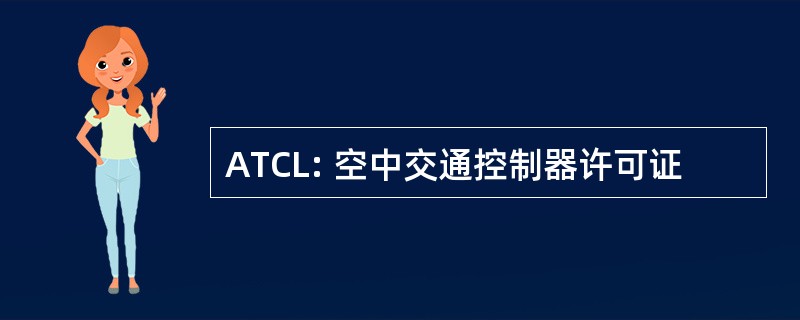 ATCL: 空中交通控制器许可证